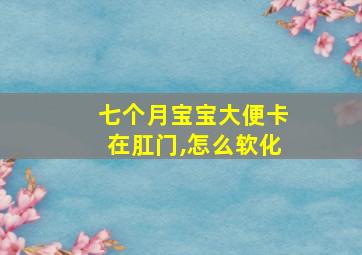 七个月宝宝大便卡在肛门,怎么软化